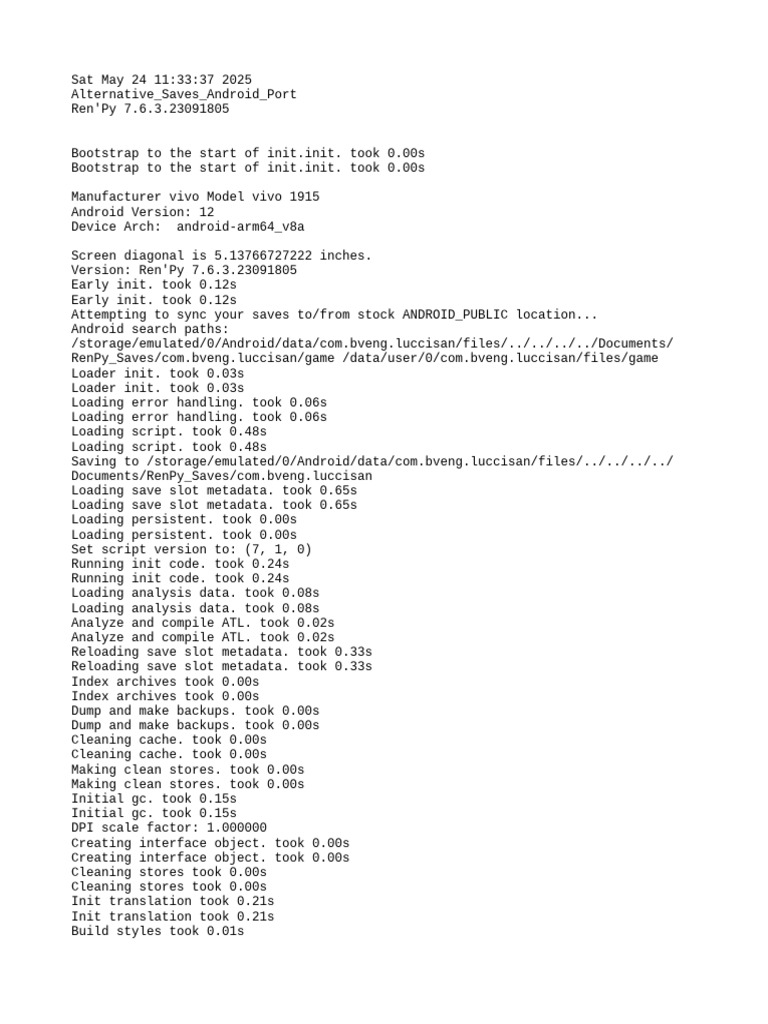 Sat May 24 11:33:37 2025
Alternative_Saves_Android_Port
Ren'Py 7.6.3.23091805

Bootstrap to the start of init.init. took 0.00s
Bootstrap to the start of init.init. took 0.00s

Manufacturer vivo Model vivo 1915
Android Version: 12
Device Arch:  android-arm64_v8a

Screen diagonal is 5.13766727222 inches.
Version: Ren'Py 7.6.3.23091805
Early init. took 0.12s
Early init. took 0.12s
Attempting to sync your saves to/from stock ANDROID_PUBLIC location...
Android search paths:
/storage/emulated/0/Android/data/com.bveng.luccisan/files/../../../../Documents/RenPy_Saves/com.bveng.luccisan/game /data/user/0/com.bveng.luccisan/files/game
Loader init. took 0.03s
Loader init. took 0.03s
Loading error handling. took 0.06s
Loading error handling. took 0.06s
Loading script. took 0.48s
Loading script. took 0.48s
Saving to /storage/emulated/0/Android/data/com.bveng.luccisan/files/../../../../Documents/RenPy_Saves/com.bveng.luccisan
Loading save slot metadata. took 0.65s
Loading save slot metadata. took 0.65s
Loading persistent. took 0.00s
Loading persistent. took 0.00s
Set script version to: (7, 1, 0)
Running init code. took 0.24s
Running init code. took 0.24s
Loading analysis data. took 0.08s
Loading analysis data. took 0.08s
Analyze and compile ATL. took 0.02s
Analyze and compile ATL. took 0.02s
Reloading save slot metadata. took 0.33s
Reloading save slot metadata. took 0.33s
Index archives took 0.00s
Index archives took 0.00s
Dump and make backups. took 0.00s
Dump and make backups. took 0.00s
Cleaning cache. took 0.00s
Cleaning cache. took 0.00s
Making clean stores. took 0.00s
Making clean stores. took 0.00s
Initial gc. took 0.15s
Initial gc. took 0.15s
DPI scale factor: 1.000000
Creating interface object. took 0.00s
Creating interface object. took 0.00s
Cleaning stores took 0.00s
Cleaning stores took 0.00s
Init translation took 0.21s
Init translation took 0.21s
Build styles took 0.01s